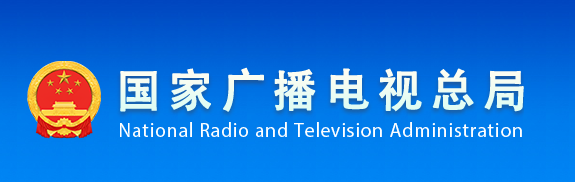 国家广播电视总局
National Radio and Television Administration